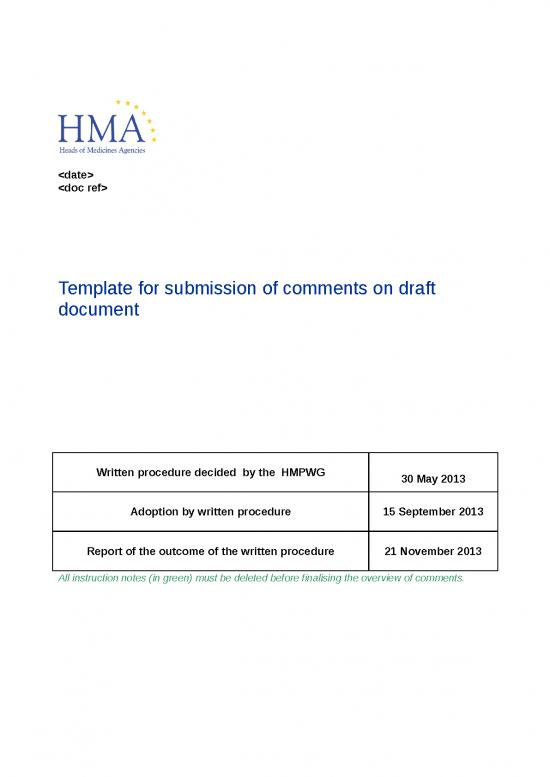 HMA
Heads of Medicines Agencies

<date>
<doc ref>

Template for submission of comments on draft document

| Written procedure decided by the HMPWG | 30 May 2013 |
|---|---|
| Adoption by written procedure | 15 September 2013 |
| Report of the outcome of the written procedure | 21 November 2013 |

All instruction notes (in green) must be deleted before finalising the overview of comments.